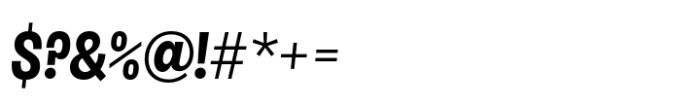 $?&%@!#*+=